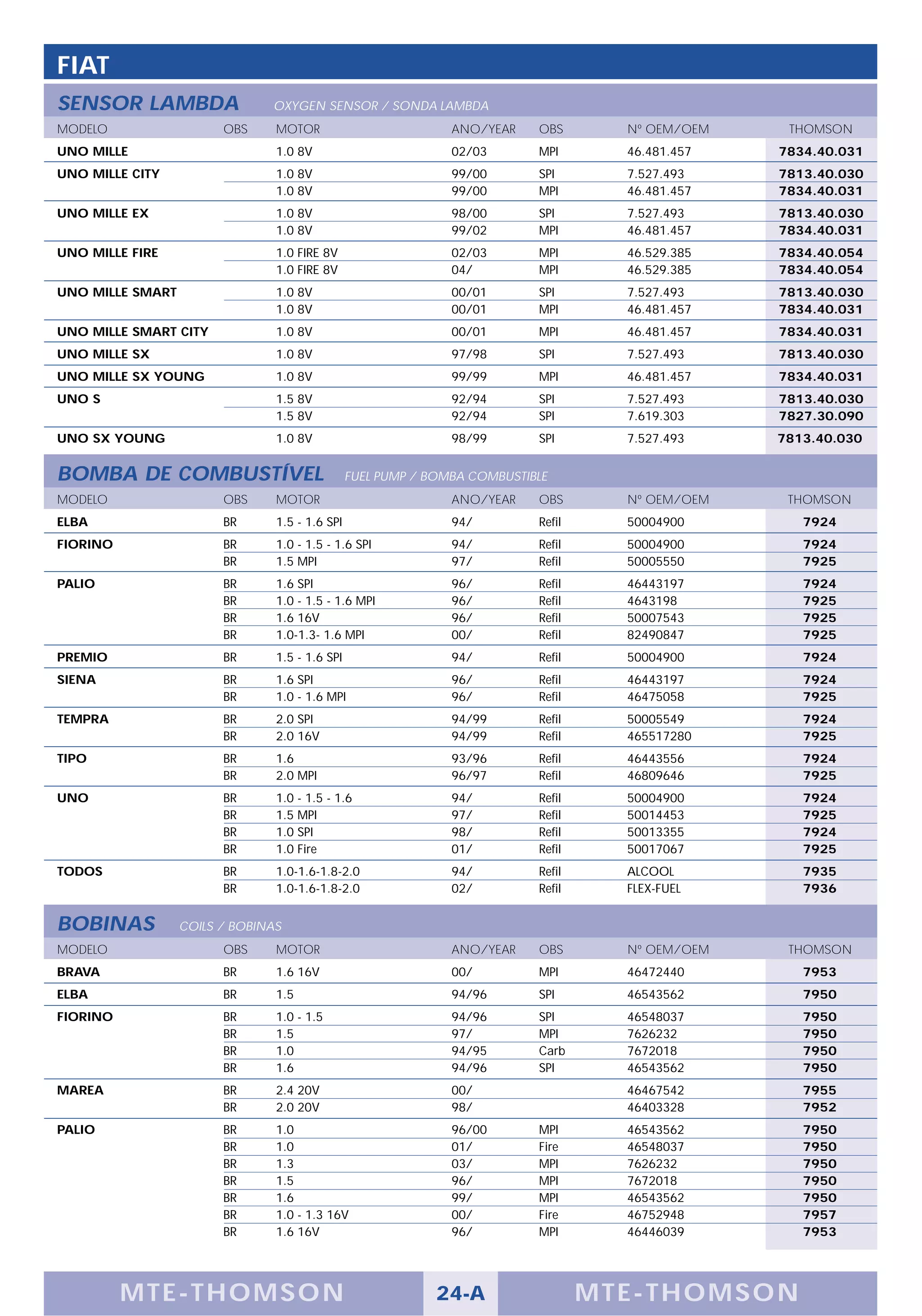 FIAT

SENSOR LAMBDA OXYGEN SENSOR / SONDA LAMBDA

| MODELO | OBS | MOTOR | ANO/YEAR | OBS | Nº OEM/OEM | THOMSON |
|---|---|---|---|---|---|---|
| UNO MILLE | | 1.0 8V | 02/03 | MPI | 46.481.457 | 7834.40.031 |
| UNO MILLE CITY | | 1.0 8V | 99/00 | SPI | 7.527.493 | 7813.40.030 |
| | | 1.0 8V | 99/00 | MPI | 46.481.457 | 7834.40.031 |
| UNO MILLE EX | | 1.0 8V | 98/00 | SPI | 7.527.493 | 7813.40.030 |
| | | 1.0 8V | 99/02 | MPI | 46.481.457 | 7834.40.031 |
| UNO MILLE FIRE | | 1.0 FIRE 8V | 02/03 | MPI | 46.529.385 | 7834.40.054 |
| | | 1.0 FIRE 8V | 04/ | MPI | 46.529.385 | 7834.40.054 |
| UNO MILLE SMART | | 1.0 8V | 00/01 | SPI | 7.527.493 | 7813.40.030 |
| | | 1.0 8V | 00/01 | MPI | 46.481.457 | 7834.40.031 |
| UNO MILLE SMART CITY | | 1.0 8V | 00/01 | MPI | 46.481.457 | 7834.40.031 |
| UNO MILLE SX | | 1.0 8V | 97/98 | SPI | 7.527.493 | 7813.40.030 |
| UNO MILLE SX YOUNG | | 1.0 8V | 99/99 | MPI | 46.481.457 | 7834.40.031 |
| UNO S | | 1.5 8V | 92/94 | SPI | 7.527.493 | 7813.40.030 |
| | | 1.5 8V | 92/94 | SPI | 7.619.303 | 7827.30.090 |
| UNO SX YOUNG | | 1.0 8V | 98/99 | SPI | 7.527.493 | 7813.40.030 |

BOMBA DE COMBUSTÍVEL FUEL PUMP / BOMBA COMBUSTIBLE

| MODELO | OBS | MOTOR | ANO/YEAR | OBS | Nº OEM/OEM | THOMSON |
|---|---|---|---|---|---|---|
| ELBA | BR | 1.5 - 1.6 SPI | 94/ | Refil | 50004900 | 7924 |
| FIORINO | BR | 1.0 - 1.5 - 1.6 SPI | 94/ | Refil | 50004900 | 7924 |
| | BR | 1.5 MPI | 97/ | Refil | 50005550 | 7925 |
| PALIO | BR | 1.6 SPI | 96/ | Refil | 46443197 | 7924 |
| | BR | 1.0 - 1.5 - 1.6 MPI | 96/ | Refil | 4643198 | 7925 |
| | BR | 1.6 16V | 96/ | Refil | 50007543 | 7925 |
| | BR | 1.0-1.3- 1.6 MPI | 00/ | Refil | 82490847 | 7925 |
| PREMIO | BR | 1.5 - 1.6 SPI | 94/ | Refil | 50004900 | 7924 |
| SIENA | BR | 1.6 SPI | 96/ | Refil | 46443197 | 7924 |
| | BR | 1.0 - 1.6 MPI | 96/ | Refil | 46475058 | 7925 |
| TEMPRA | BR | 2.0 SPI | 94/99 | Refil | 50005549 | 7924 |
| | BR | 2.0 16V | 94/99 | Refil | 465517280 | 7925 |
| TIPO | BR | 1.6 | 93/96 | Refil | 46443556 | 7924 |
| | BR | 2.0 MPI | 96/97 | Refil | 46809646 | 7925 |
| UNO | BR | 1.0 - 1.5 - 1.6 | 94/ | Refil | 50004900 | 7924 |
| | BR | 1.5 MPI | 97/ | Refil | 50014453 | 7925 |
| | BR | 1.0 SPI | 98/ | Refil | 50013355 | 7924 |
| | BR | 1.0 Fire | 01/ | Refil | 50017067 | 7925 |
| TODOS | BR | 1.0-1.6-1.8-2.0 | 94/ | Refil | ALCOOL | 7935 |
| | BR | 1.0-1.6-1.8-2.0 | 02/ | Refil | FLEX-FUEL | 7936 |

BOBINAS COILS / BOBINAS

| MODELO | OBS | MOTOR | ANO/YEAR | OBS | Nº OEM/OEM | THOMSON |
|---|---|---|---|---|---|---|
| BRAVA | BR | 1.6 16V | 00/ | MPI | 46472440 | 7953 |
| ELBA | BR | 1.5 | 94/96 | SPI | 46543562 | 7950 |
| FIORINO | BR | 1.0 - 1.5 | 94/96 | SPI | 46548037 | 7950 |
| | BR | 1.5 | 97/ | MPI | 7626232 | 7950 |
| | BR | 1.0 | 94/95 | Carb | 7672018 | 7950 |
| | BR | 1.6 | 94/96 | SPI | 46543562 | 7950 |
| MAREA | BR | 2.4 20V | 00/ | | 46467542 | 7955 |
| | BR | 2.0 20V | 98/ | | 46403328 | 7952 |
| PALIO | BR | 1.0 | 96/00 | MPI | 46543562 | 7950 |
| | BR | 1.0 | 01/ | Fire | 46548037 | 7950 |
| | BR | 1.3 | 03/ | MPI | 7626232 | 7950 |
| | BR | 1.5 | 96/ | MPI | 7672018 | 7950 |
| | BR | 1.6 | 99/ | MPI | 46543562 | 7950 |
| | BR | 1.0 - 1.3 16V | 00/ | Fire | 46752948 | 7957 |
| | BR | 1.6 16V | 96/ | MPI | 46446039 | 7953 |

MTE-THOMSON 24-A MTE-THOMSON